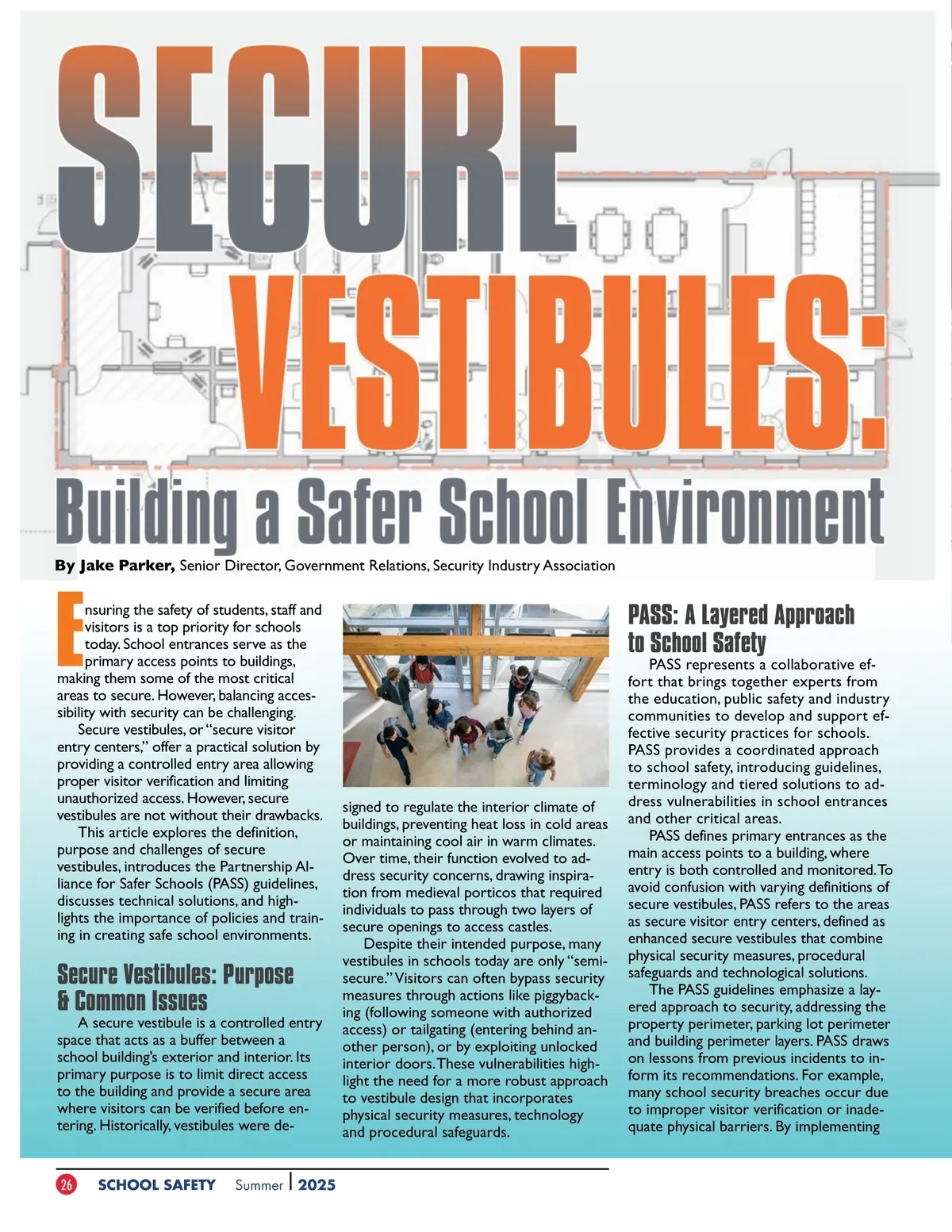 SECURE VESTIBULES:

Building a Safer School Environment

By Jake Parker, Senior Director, Government Relations, Security Industry Association

Ensuring the safety of students, staff and visitors is a top priority for schools today. School entrances serve as the primary access points to buildings, making them some of the most critical areas to secure. However, balancing accessibility with security can be challenging.

Secure vestibules, or "secure visitor entry centers," offer a practical solution by providing a controlled entry area allowing proper visitor verification and limiting unauthorized access. However, secure vestibules are not without their drawbacks.

This article explores the definition, purpose and challenges of secure vestibules, introduces the Partnership Alliance for Safer Schools (PASS) guidelines, discusses technical solutions, and highlights the importance of policies and training in creating safe school environments.

Secure Vestibules: Purpose & Common Issues

A secure vestibule is a controlled entry space that acts as a buffer between a school building's exterior and interior. Its primary purpose is to limit direct access to the building and provide a secure area where visitors can be verified before entering. Historically, vestibules were designed to regulate the interior climate of buildings, preventing heat loss in cold areas or maintaining cool air in warm climates. Over time, their function evolved to address security concerns, drawing inspiration from medieval porticos that required individuals to pass through two layers of secure openings to access castles.

Despite their intended purpose, many vestibules in schools today are only "semi-secure." Visitors can often bypass security measures through actions like piggybacking (following someone with authorized access) or tailgating (entering behind another person), or by exploiting unlocked interior doors. These vulnerabilities highlight the need for a more robust approach to vestibule design that incorporates physical security measures, technology and procedural safeguards.

PASS: A Layered Approach to School Safety

PASS represents a collaborative effort that brings together experts from the education, public safety and industry communities to develop and support effective security practices for schools. PASS provides a coordinated approach to school safety, introducing guidelines, terminology and tiered solutions to address vulnerabilities in school entrances and other critical areas.

PASS defines primary entrances as the main access points to a building, where entry is both controlled and monitored. To avoid confusion with varying definitions of secure vestibules, PASS refers to the areas as secure visitor entry centers, defined as enhanced secure vestibules that combine physical security measures, procedural safeguards and technological solutions.

The PASS guidelines emphasize a layered approach to security, addressing the property perimeter, parking lot perimeter and building perimeter layers. PASS draws on lessons from previous incidents to inform its recommendations. For example, many school security breaches occur due to improper visitor verification or inadequate physical barriers. By implementing

26 SCHOOL SAFETY Summer | 2025